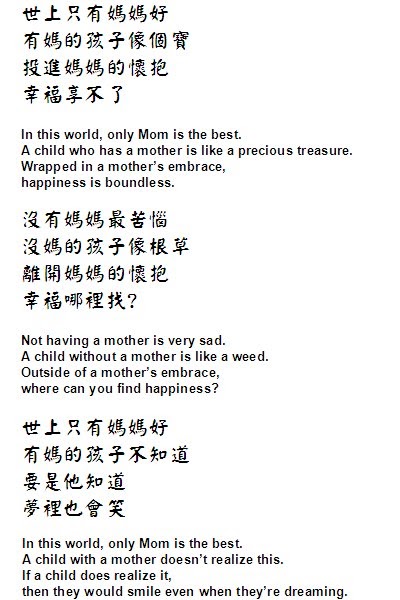 世上只有媽媽好
有媽的孩子像個寶
投進媽媽的懷抱
幸福享不了

In this world, only Mom is the best.
A child who has a mother is like a precious treasure.
Wrapped in a mother's embrace,
happiness is boundless.

沒有媽媽最苦惱
沒媽的孩子像根草
離開媽媽的懷抱
幸福哪裡找?

Not having a mother is very sad.
A child without a mother is like a weed.
Outside of a mother's embrace,
where can you find happiness?

世上只有媽媽好
有媽的孩子不知道
要是他知道
夢裡也會笑

In this world, only Mom is the best.
A child with a mother doesn't realize this.
If a child does realize it,
then they would smile even when they're dreaming.